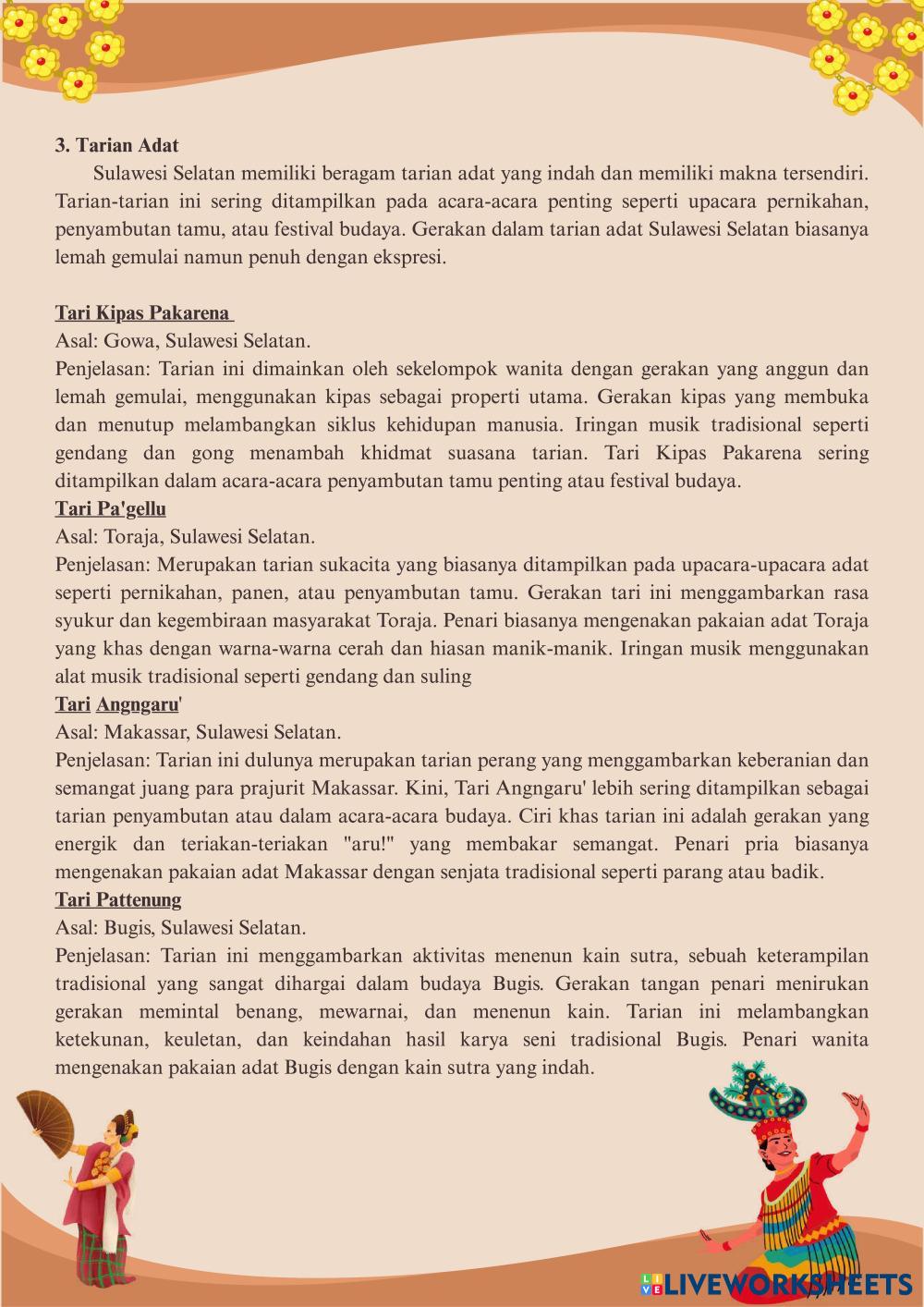 3. Tarian Adat

Sulawesi Selatan memiliki beragam tarian adat yang indah dan memiliki makna tersendiri. Tarian-tarian ini sering ditampilkan pada acara-acara penting seperti upacara pernikahan, penyambutan tamu, atau festival budaya. Gerakan dalam tarian adat Sulawesi Selatan biasanya lemah gemulai namun penuh dengan ekspresi.

Tari Kipas Pakarena
Asal: Gowa, Sulawesi Selatan.
Penjelasan: Tarian ini dimainkan oleh sekelompok wanita dengan gerakan yang anggun dan lemah gemulai, menggunakan kipas sebagai properti utama. Gerakan kipas yang membuka dan menutup melambangkan siklus kehidupan manusia. Iringan musik tradisional seperti gendang dan gong menambah khidmat suasana tarian. Tari Kipas Pakarena sering ditampilkan dalam acara-acara penyambutan tamu penting atau festival budaya.
Tari Pa'gellu
Asal: Toraja, Sulawesi Selatan.
Penjelasan: Merupakan tarian sukacita yang biasanya ditampilkan pada upacara-upacara adat seperti pernikahan, panen, atau penyambutan tamu. Gerakan tari ini menggambarkan rasa syukur dan kegembiraan masyarakat Toraja. Penari biasanya mengenakan pakaian adat Toraja yang khas dengan warna-warna cerah dan hiasan manik-manik. Iringan musik menggunakan alat musik tradisional seperti gendang dan suling
Tari Angngaru'
Asal: Makassar, Sulawesi Selatan.
Penjelasan: Tarian ini dulunya merupakan tarian perang yang menggambarkan keberanian dan semangat juang para prajurit Makassar. Kini, Tari Angngaru' lebih sering ditampilkan sebagai tarian penyambutan atau dalam acara-acara budaya. Ciri khas tarian ini adalah gerakan yang energik dan teriakan-teriakan "aru!" yang membakar semangat. Penari pria biasanya mengenakan pakaian adat Makassar dengan senjata tradisional seperti parang atau badik.
Tari Pattenung
Asal: Bugis, Sulawesi Selatan.
Penjelasan: Tarian ini menggambarkan aktivitas menenun kain sutra, sebuah keterampilan tradisional yang sangat dihargai dalam budaya Bugis. Gerakan tangan penari menirukan gerakan memintal benang, mewarnai, dan menenun kain. Tarian ini melambangkan ketekunan, keuletan, dan keindahan hasil karya seni tradisional Bugis. Penari wanita mengenakan pakaian adat Bugis dengan kain sutra yang indah.

LIVEWORKSHEETS